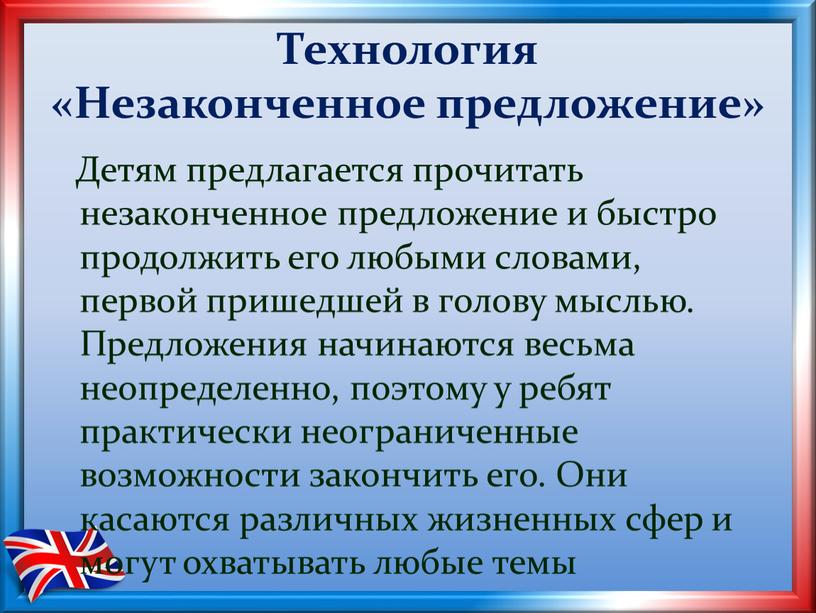 Технология
«Незаконченное предложение»

Детям предлагается прочитать незаконченное предложение и быстро продолжить его любыми словами, первой пришедшей в голову мыслью. Предложения начинаются весьма неопределенно, поэтому у ребят практически неограниченные возможности закончить его. Они касаются различных жизненных сфер и могут охватывать любые темы